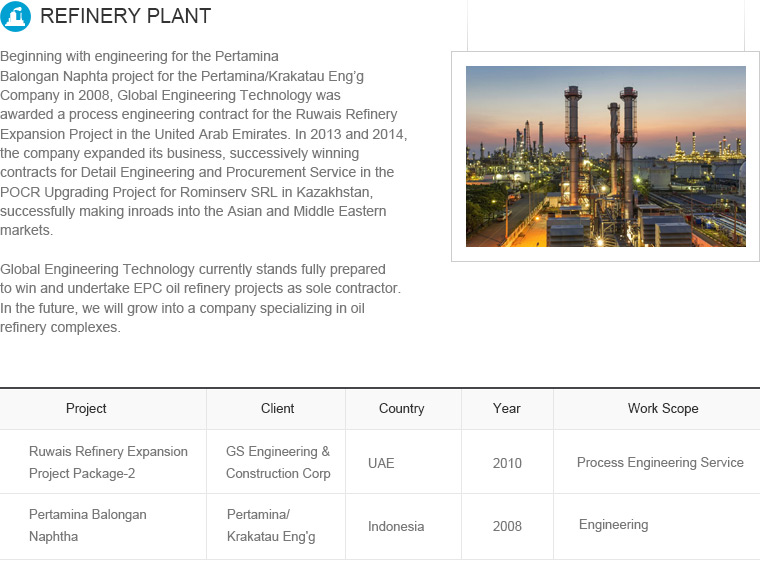 REFINERY PLANT

Beginning with engineering for the Pertamina Balongan Naphta project for the Pertamina/Krakatau Eng'g Company in 2008, Global Engineering Technology was awarded a process engineering contract for the Ruwais Refinery Expansion Project in the United Arab Emirates. In 2013 and 2014, the company expanded its business, successively winning contracts for Detail Engineering and Procurement Service in the POCR Upgrading Project for Rominserv SRL in Kazakhstan, successfully making inroads into the Asian and Middle Eastern markets.

Global Engineering Technology currently stands fully prepared to win and undertake EPC oil refinery projects as sole contractor. In the future, we will grow into a company specializing in oil refinery complexes.

| Project | Client | Country | Year | Work Scope |
|---|---|---|---|---|
| Ruwais Refinery Expansion Project Package-2 | GS Engineering & Construction Corp | UAE | 2010 | Process Engineering Service |
| Pertamina Balongan Naphtha | Pertamina/ Krakatau Eng'g | Indonesia | 2008 | Engineering |